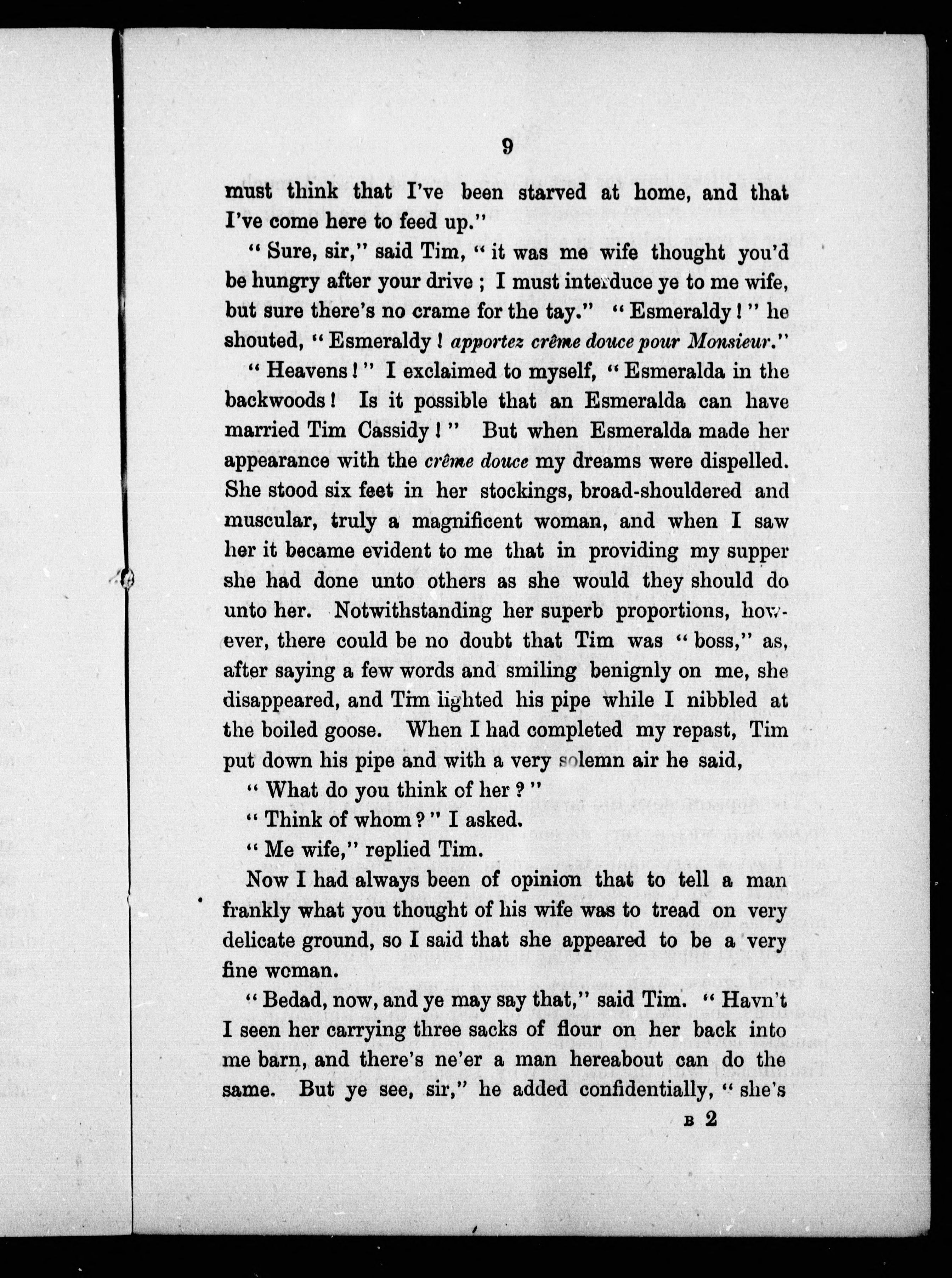 9

must think that I've been starved at home, and that I've come here to feed up."

"Sure, sir," said Tim, "it was me wife thought you'd be hungry after your drive; I must interduce ye to me wife, but sure there's no crame for the tay." "Esmeraldy!" he shouted, "Esmeraldy! apportez crême douce pour Monsieur."

"Heavens!" I exclaimed to myself, "Esmeralda in the backwoods! Is it possible that an Esmeralda can have married Tim Cassidy!" But when Esmeralda made her appearance with the crême douce my dreams were dispelled. She stood six feet in her stockings, broad-shouldered and muscular, truly a magnificent woman, and when I saw her it became evident to me that in providing my supper she had done unto others as she would they should do unto her. Notwithstanding her superb proportions, however, there could be no doubt that Tim was "boss," as, after saying a few words and smiling benignly on me, she disappeared, and Tim lighted his pipe while I nibbled at the boiled goose. When I had completed my repast, Tim put down his pipe and with a very solemn air he said,

"What do you think of her?"

"Think of whom?" I asked.

"Me wife," replied Tim.

Now I had always been of opinion that to tell a man frankly what you thought of his wife was to tread on very delicate ground, so I said that she appeared to be a very fine woman.

"Bedad, now, and ye may say that," said Tim. "Havn't I seen her carrying three sacks of flour on her back into me barn, and there's ne'er a man hereabout can do the same. But ye see, sir," he added confidentially, "she's

B 2